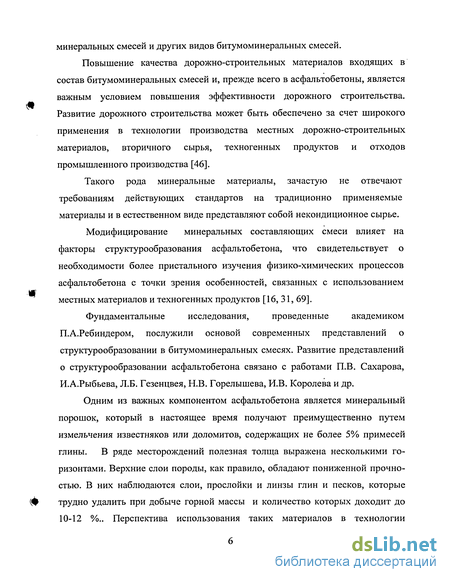 минеральных смесей и других видов битумоминеральных смесей.

Повышение качества дорожно-строительных материалов входящих в состав битумоминеральных смесей и, прежде всего в асфальтобетоны, является важным условием повышения эффективности дорожного строительства. Развитие дорожного строительства может быть обеспечено за счет широкого применения в технологии производства местных дорожно-строительных материалов, вторичного сырья, техногенных продуктов и отходов промышленного производства [46].

Такого рода минеральные материалы, зачастую не отвечают требованиям действующих стандартов на традиционно применяемые материалы и в естественном виде представляют собой некондиционное сырье.

Модифицирование минеральных составляющих смеси влияет на факторы структурообразования асфальтобетона, что свидетельствует о необходимости более пристального изучения физико-химических процессов асфальтобетона с точки зрения особенностей, связанных с использованием местных материалов и техногенных продуктов [16, 31, 69].

Фундаментальные исследования, проведенные академиком П.А.Ребиндером, послужили основой современных представлений о структурообразовании в битумоминеральных смесях. Развитие представлений о структурообразовании асфальтобетона связано с работами П.В. Сахарова, И.А.Рыбьева, Л.Б. Гезенцвея, Н.В. Горелышева, И.В. Королева и др.

Одним из важных компонентом асфальтобетона является минеральный порошок, который в настоящее время получают преимущественно путем измельчения известняков или доломитов, содержащих не более 5% примесей глины. В ряде месторождений полезная толща выражена несколькими горизонтами. Верхние слои породы, как правило, обладают пониженной прочностью. В них наблюдаются слои, прослойки и линзы глин и песков, которые трудно удалить при добыче горной массы и количество которых доходит до 10-12 %.. Перспектива использования таких материалов в технологии

6

dsLib.net
библиотека диссертаций